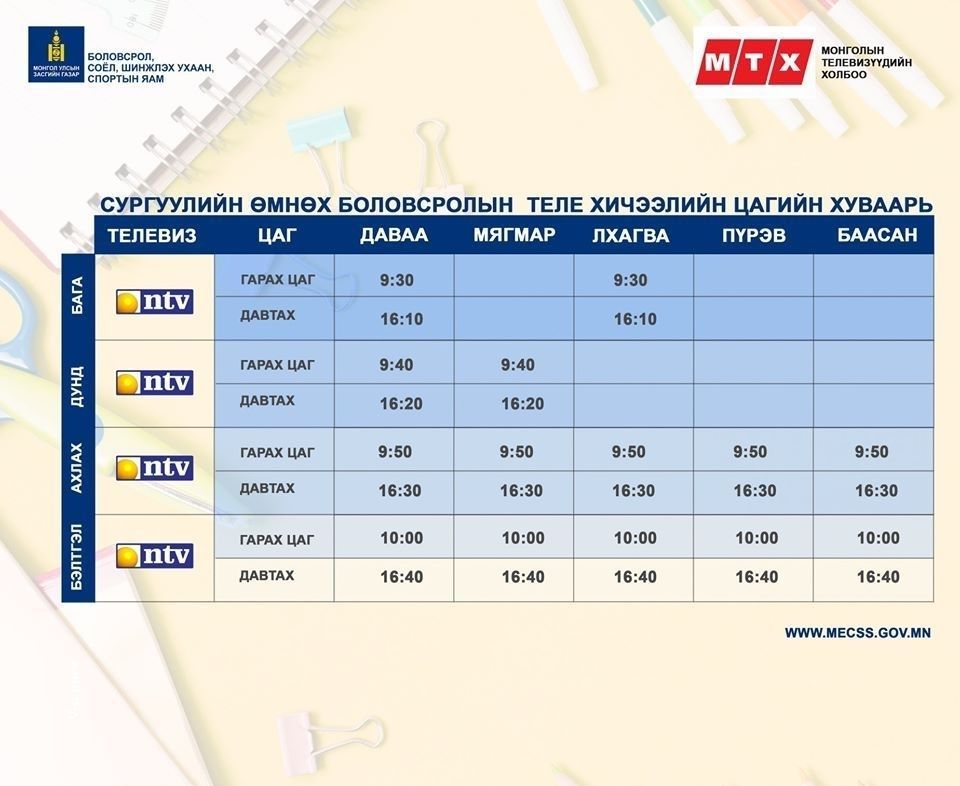 МОНГОЛ УЛСЫН ЗАСГИЙН ГАЗАР

БОЛОВСРОЛ, СОЁЛ, ШИНЖЛЭХ УХААН, СПОРТЫН ЯАМ

МТХ

МОНГОЛЫН ТЕЛЕВИЗҮҮДИЙН ХОЛБОО

СУРГУУЛИЙН ӨМНӨХ БОЛОВСРОЛЫН ТЕЛЕ ХИЧЭЭЛИЙН ЦАГИЙН ХУВААРЬ

| | ТЕЛЕВИЗ | ЦАГ | ДАВАА | МЯГМАР | ЛХАГВА | ПҮРЭВ | БААСАН |
|---|---|---|---|---|---|---|---|
| БАГА | ntv | ГАРАХ ЦАГ | 9:30 | | 9:30 | | |
| | | ДАВТАХ | 16:10 | | 16:10 | | |
| ДУНД | ntv | ГАРАХ ЦАГ | 9:40 | 9:40 | | | |
| | | ДАВТАХ | 16:20 | 16:20 | | | |
| АХЛАХ | ntv | ГАРАХ ЦАГ | 9:50 | 9:50 | 9:50 | 9:50 | 9:50 |
| | | ДАВТАХ | 16:30 | 16:30 | 16:30 | 16:30 | 16:30 |
| БЭЛТГЭЛ | ntv | ГАРАХ ЦАГ | 10:00 | 10:00 | 10:00 | 10:00 | 10:00 |
| | | ДАВТАХ | 16:40 | 16:40 | 16:40 | 16:40 | 16:40 |

WWW.MECSS.GOV.MN